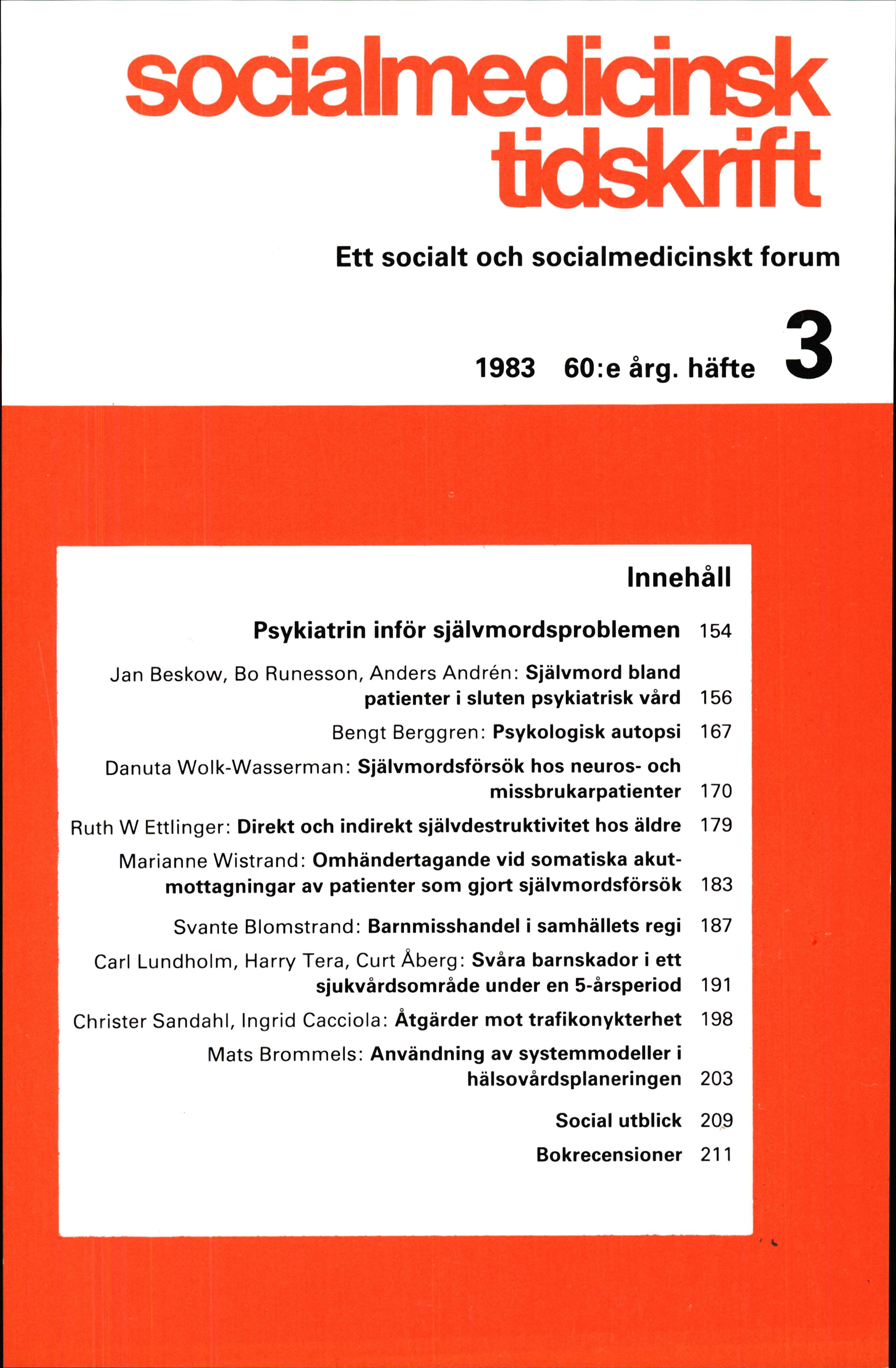 socialmedicinsk tidskrift

Ett socialt och socialmedicinskt forum

1983 60:e årg. häfte 3

Innehåll

Psykiatrin inför självmordsproblemen 154

Jan Beskow, Bo Runesson, Anders Andrén: Självmord bland patienter i sluten psykiatrisk vård 156

Bengt Berggren: Psykologisk autopsi 167

Danuta Wolk-Wasserman: Självmordsförsök hos neuros- och missbrukarpatienter 170

Ruth W Ettlinger: Direkt och indirekt självdestruktivitet hos äldre 179

Marianne Wistrand: Omhändertagande vid somatiska akutmottagningar av patienter som gjort självmordsförsök 183

Svante Blomstrand: Barnmisshandel i samhällets regi 187

Carl Lundholm, Harry Tera, Curt Åberg: Svåra barnskador i ett sjukvårdsområde under en 5-årsperiod 191

Christer Sandahl, Ingrid Cacciola: Åtgärder mot trafikonykterhet 198

Mats Brommels: Användning av systemmodeller i hälsovårdsplaneringen 203

Social utblick 209

Bokrecensioner 211